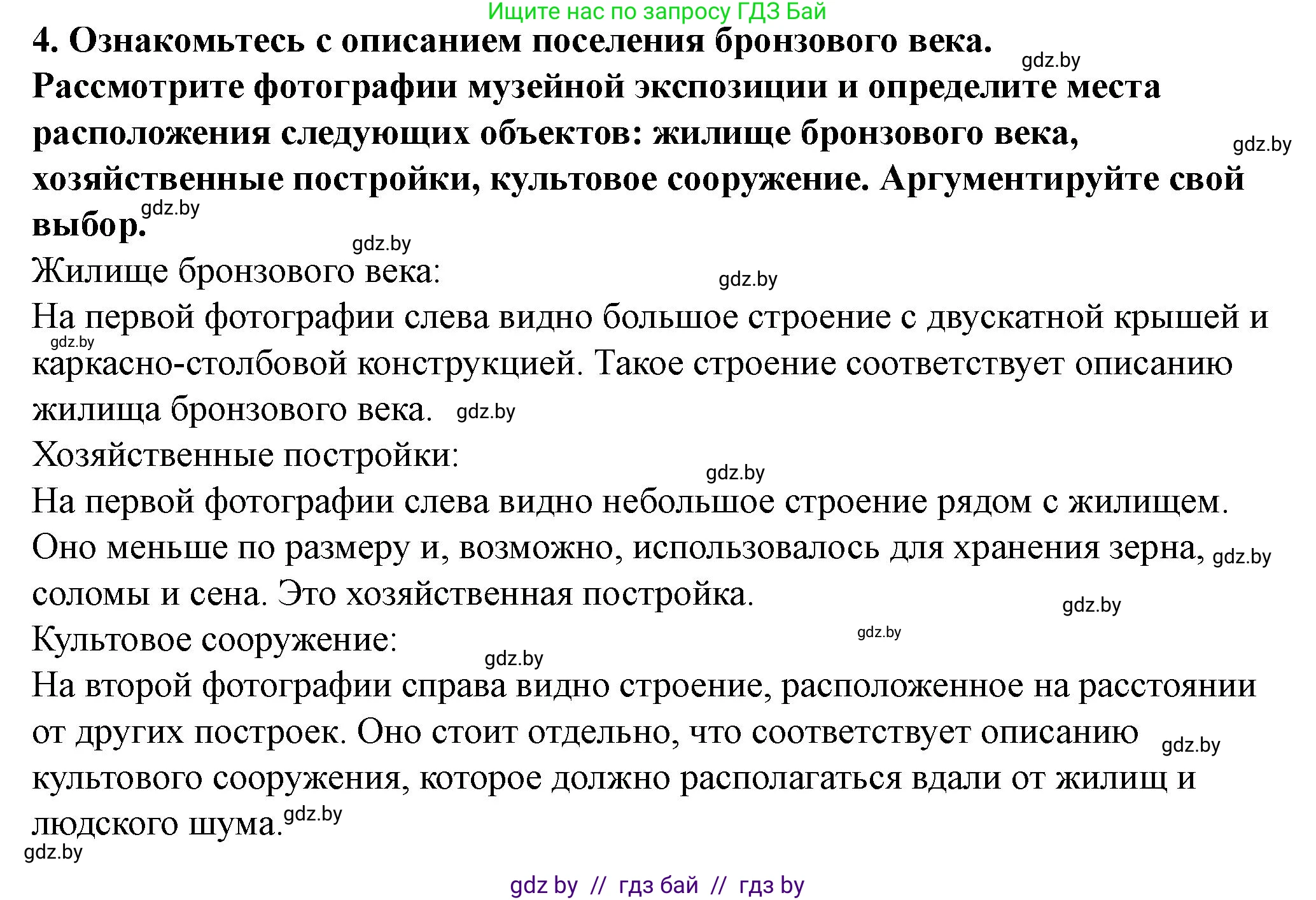 Ищите нас по запросу ГДЗ Бай

4. Ознакомьтесь с описанием поселения бронзового века. gdz.by
Рассмотрите фотографии музейной экспозиции и определите места расположения следующих объектов: жилище бронзового века, gdz.by хозяйственные постройки, культовое сооружение. Аргументируйте свой выбор. gdz.by

gdz.by

Жилище бронзового века: gdz.by

На первой фотографии слева видно большое строение с двускатной крышей и gdz.by каркасно-столбовой конструкцией. Такое строение соответствует описанию жилища бронзового века. gdz.by

Хозяйственные постройки: gdz.by

На первой фотографии слева видно небольшое строение рядом с жилищем. Оно меньше по размеру и, возможно, использовалось для хранения зерна, gdz.by соломы и сена. Это хозяйственная постройка. gdz.by

Культовое сооружение: gdz.by gdz.by

На второй фотографии справа видно строение, расположенное на расстоянии от других построек. Оно стоит отдельно, что соответствует описанию gdz.by культового сооружения, которое должно располагаться вдали от жилищ и людского шума. gdz.by

gdz.by

gdz by // гдз бай // гдз by